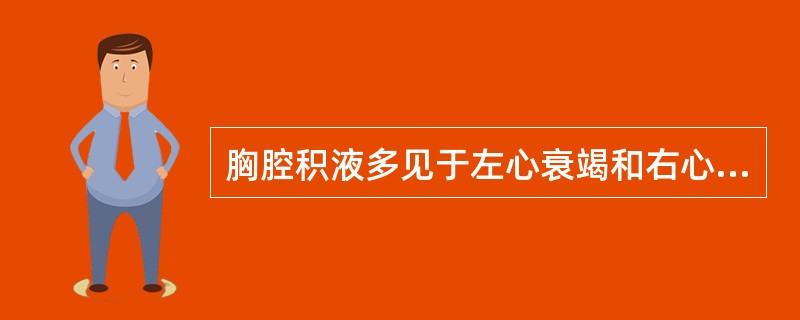 胸腔积液多见于左心衰竭和右心...